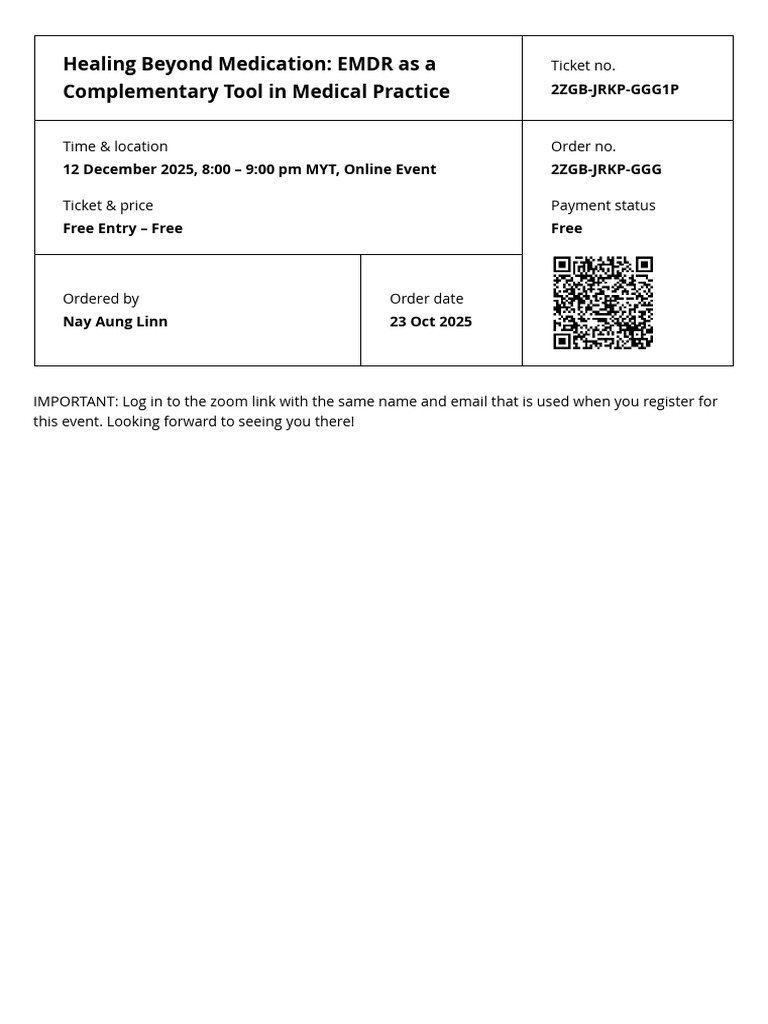 Healing Beyond Medication: EMDR as a Complementary Tool in Medical Practice

Ticket no.
2ZGB-JRKP-GGG1P

Time & location
12 December 2025, 8:00 – 9:00 pm MYT, Online Event

Ticket & price
Free Entry – Free

Order no.
2ZGB-JRKP-GGG

Payment status
Free

Ordered by
Nay Aung Linn

Order date
23 Oct 2025

IMPORTANT: Log in to the zoom link with the same name and email that is used when you register for this event. Looking forward to seeing you there!